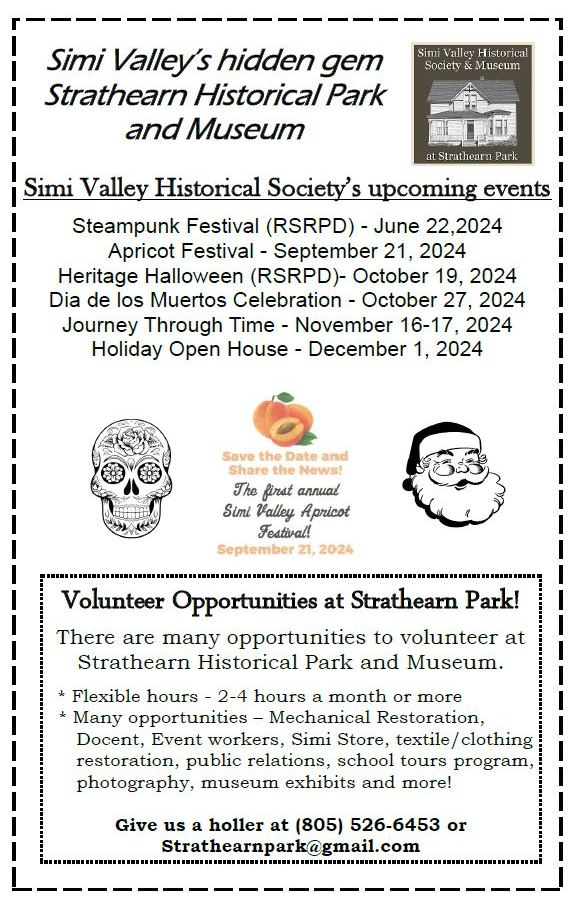 Simi Valley's hidden gem
Strathearn Historical Park
and Museum

Simi Valley Historical Society & Museum
at Strathearn Park

Simi Valley Historical Society's upcoming events

Steampunk Festival (RSRPD) - June 22,2024
Apricot Festival - September 21, 2024
Heritage Halloween (RSRPD)- October 19, 2024
Dia de los Muertos Celebration - October 27, 2024
Journey Through Time - November 16-17, 2024
Holiday Open House - December 1, 2024

Save the Date and Share the News!
The first annual Simi Valley Apricot Festival!
September 21, 2024

Volunteer Opportunities at Strathearn Park!

There are many opportunities to volunteer at Strathearn Historical Park and Museum.

* Flexible hours - 2-4 hours a month or more
* Many opportunities – Mechanical Restoration, Docent, Event workers, Simi Store, textile/clothing restoration, public relations, school tours program, photography, museum exhibits and more!

Give us a holler at (805) 526-6453 or Strathearnpark@gmail.com